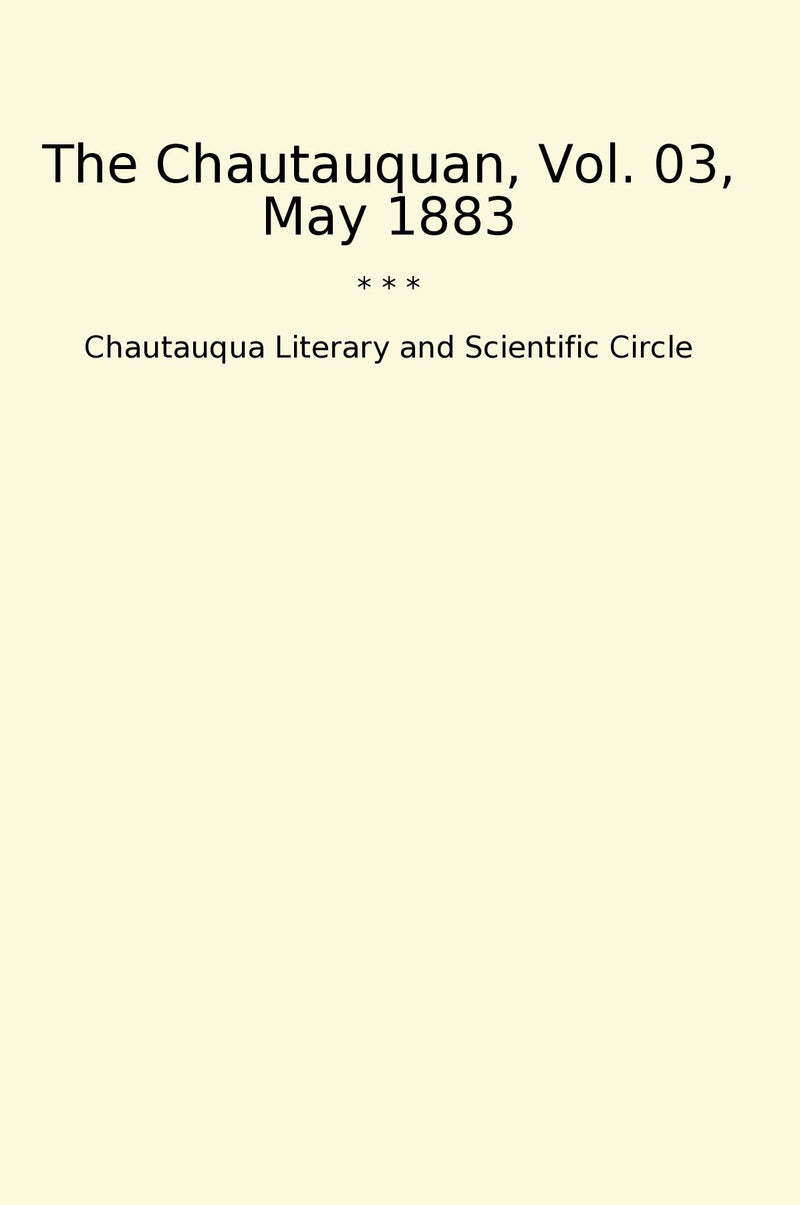 The Chautauquan, Vol. 03, May 1883

* * *

Chautauqua Literary and Scientific Circle